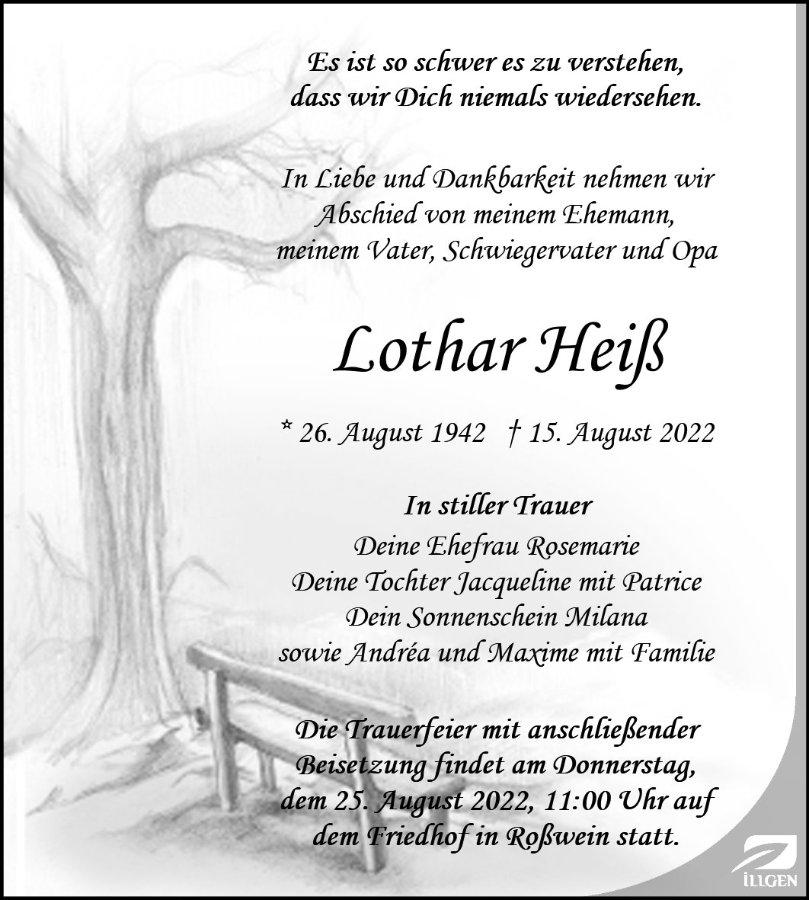 Es ist so schwer es zu verstehen,
dass wir Dich niemals wiedersehen.

In Liebe und Dankbarkeit nehmen wir
Abschied von meinem Ehemann,
meinem Vater, Schwiegervater und Opa

Lothar Heiß

* 26. August 1942 † 15. August 2022

In stiller Trauer
Deine Ehefrau Rosemarie
Deine Tochter Jacqueline mit Patrice
Dein Sonnenschein Milana
sowie Andréa und Maxime mit Familie

Die Trauerfeier mit anschließender
Beisetzung findet am Donnerstag,
dem 25. August 2022, 11:00 Uhr auf
dem Friedhof in Roßwein statt.

ILLGEN